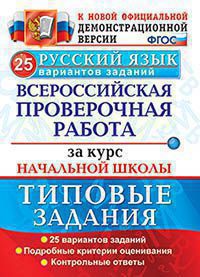 К НОВОЙ ОФИЦИАЛЬНОЙ ДЕМОНСТРАЦИОННОЙ ВЕРСИИ

ФГОС

25 РУССКИЙ ЯЗЫК
вариантов заданий

ВСЕРОССИЙСКАЯ ПРОВЕРОЧНАЯ РАБОТА

за курс
НАЧАЛЬНОЙ ШКОЛЫ

ТИПОВЫЕ ЗАДАНИЯ

25 вариантов заданий
Подробные критерии оценивания
Контрольные ответы